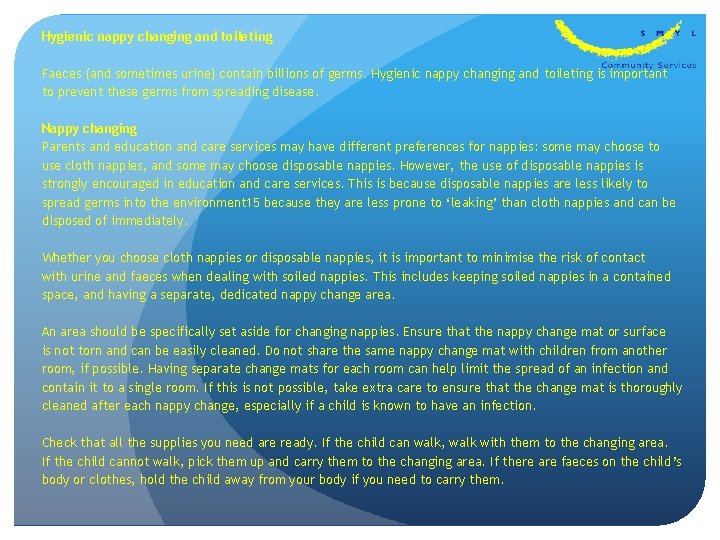 S M Y L
Community Services

Hygienic nappy changing and toileting

Faeces (and sometimes urine) contain billions of germs. Hygienic nappy changing and toileting is important to prevent these germs from spreading disease.

Nappy changing
Parents and education and care services may have different preferences for nappies: some may choose to use cloth nappies, and some may choose disposable nappies. However, the use of disposable nappies is strongly encouraged in education and care services. This is because disposable nappies are less likely to spread germs into the environment15 because they are less prone to 'leaking' than cloth nappies and can be disposed of immediately.

Whether you choose cloth nappies or disposable nappies, it is important to minimise the risk of contact with urine and faeces when dealing with soiled nappies. This includes keeping soiled nappies in a contained space, and having a separate, dedicated nappy change area.

An area should be specifically set aside for changing nappies. Ensure that the nappy change mat or surface is not torn and can be easily cleaned. Do not share the same nappy change mat with children from another room, if possible. Having separate change mats for each room can help limit the spread of an infection and contain it to a single room. If this is not possible, take extra care to ensure that the change mat is thoroughly cleaned after each nappy change, especially if a child is known to have an infection.

Check that all the supplies you need are ready. If the child can walk, walk with them to the changing area. If the child cannot walk, pick them up and carry them to the changing area. If there are faeces on the child's body or clothes, hold the child away from your body if you need to carry them.